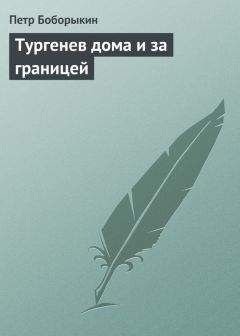 Петр Боборыкин

Тургенев дома и за границей